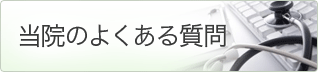 当院のよくある質問